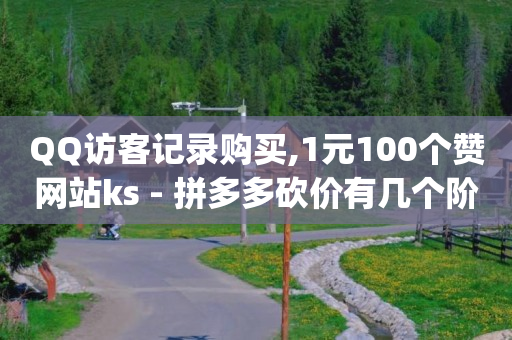 QQ访客记录购买,1元100个赞网站ks - 拼多多砍价有几个阶